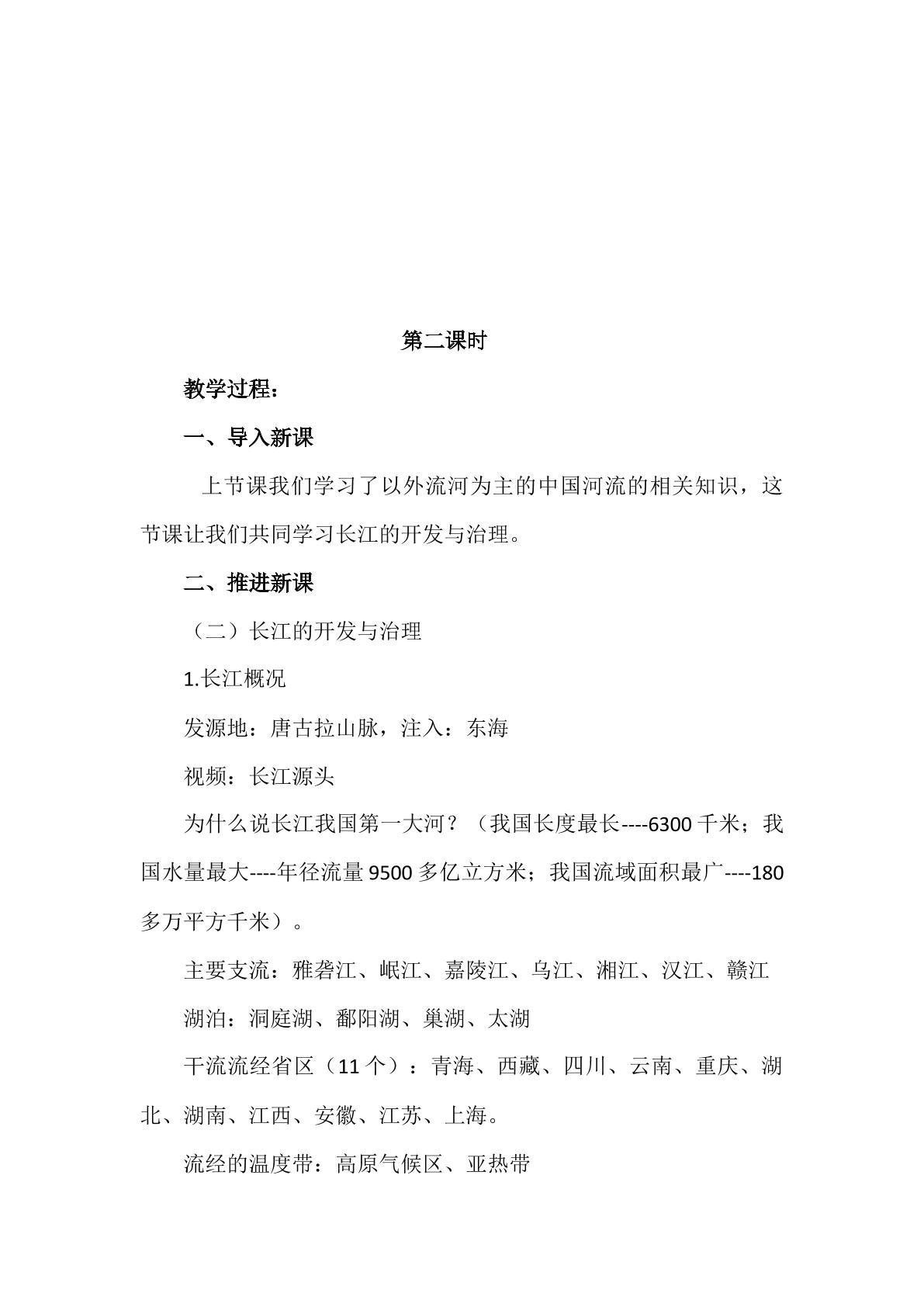 第二课时

教学过程：

一、导入新课

上节课我们学习了以外流河为主的中国河流的相关知识，这节课让我们共同学习长江的开发与治理。

二、推进新课

（二）长江的开发与治理

1.长江概况

发源地：唐古拉山脉，注入：东海

视频：长江源头

为什么说长江我国第一大河？（我国长度最长----6300千米；我国水量最大----年径流量9500多亿立方米；我国流域面积最广----180多万平方千米）。

主要支流：雅砻江、岷江、嘉陵江、乌江、湘江、汉江、赣江

湖泊：洞庭湖、鄱阳湖、巢湖、太湖

干流流经省区（11个）：青海、西藏、四川、云南、重庆、湖北、湖南、江西、安徽、江苏、上海。

流经的温度带：高原气候区、亚热带